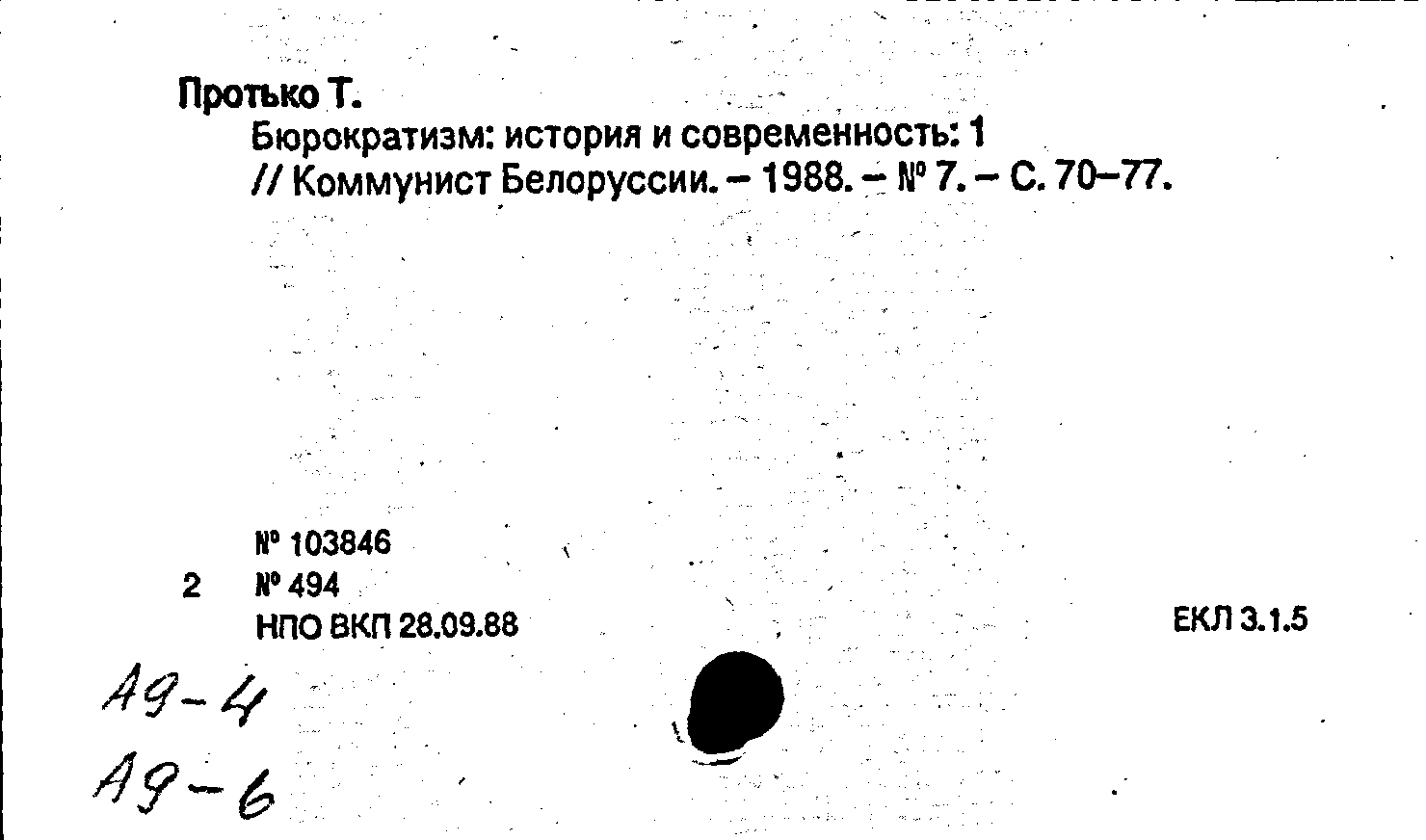 Протько Т.
Бюрократизм: история и современность: 1
// Коммунист Белоруссии. – 1988. – № 7. – С. 70–77.

№ 103846
2 № 494
НПО ВКП 28.09.88

ЕКЛ 3.1.5

А9-4
А9-6